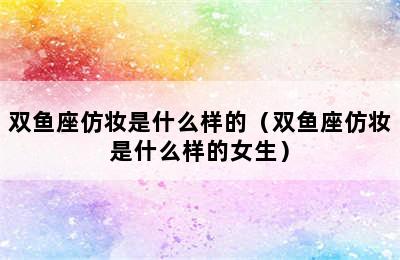 双鱼座仿妆是什么样的（双鱼座仿妆是什么样的女生）